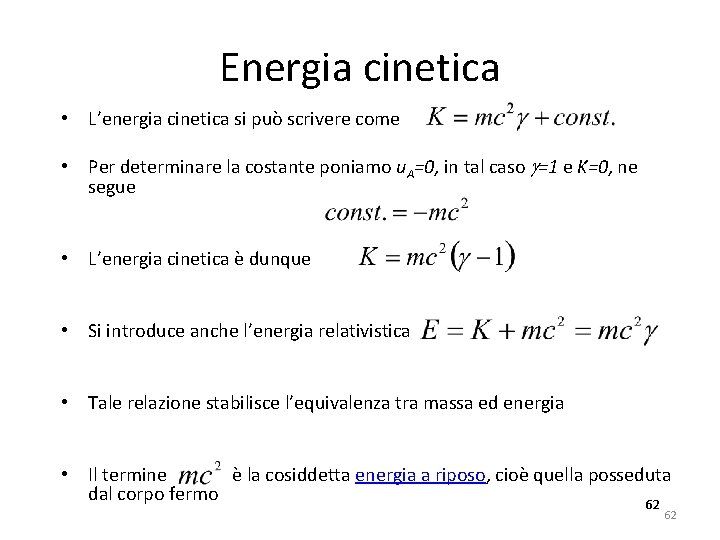 Energia cinetica

• L'energia cinetica si può scrivere come $K = mc^2\gamma + const.$

• Per determinare la costante poniamo $u_A=0$, in tal caso $\gamma=1$ e $K=0$, ne segue

$const. = -mc^2$

• L'energia cinetica è dunque $K = mc^2(\gamma - 1)$

• Si introduce anche l'energia relativistica $E = K + mc^2 = mc^2\gamma$

• Tale relazione stabilisce l'equivalenza tra massa ed energia

• Il termine $mc^2$ è la cosiddetta energia a riposo, cioè quella posseduta dal corpo fermo

62

62